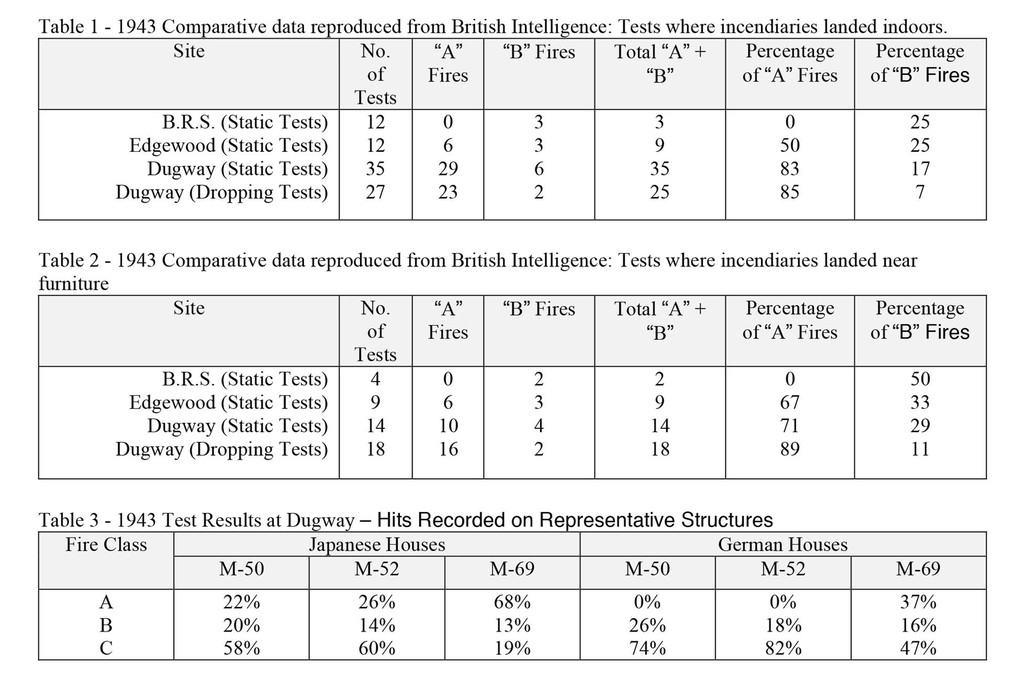 Table 1 - 1943 Comparative data reproduced from British Intelligence: Tests where incendiaries landed indoors.

| Site | No. of Tests | "A" Fires | "B" Fires | Total "A" + "B" | Percentage of "A" Fires | Percentage of "B" Fires |
|---|---|---|---|---|---|---|
| B.R.S. (Static Tests) | 12 | 0 | 3 | 3 | 0 | 25 |
| Edgewood (Static Tests) | 12 | 6 | 3 | 9 | 50 | 25 |
| Dugway (Static Tests) | 35 | 29 | 6 | 35 | 83 | 17 |
| Dugway (Dropping Tests) | 27 | 23 | 2 | 25 | 85 | 7 |

Table 2 - 1943 Comparative data reproduced from British Intelligence: Tests where incendiaries landed near furniture

| Site | No. of Tests | "A" Fires | "B" Fires | Total "A" + "B" | Percentage of "A" Fires | Percentage of "B" Fires |
|---|---|---|---|---|---|---|
| B.R.S. (Static Tests) | 4 | 0 | 2 | 2 | 0 | 50 |
| Edgewood (Static Tests) | 9 | 6 | 3 | 9 | 67 | 33 |
| Dugway (Static Tests) | 14 | 10 | 4 | 14 | 71 | 29 |
| Dugway (Dropping Tests) | 18 | 16 | 2 | 18 | 89 | 11 |

Table 3 - 1943 Test Results at Dugway – Hits Recorded on Representative Structures

| Fire Class | Japanese Houses | | | German Houses | | |
|---|---|---|---|---|---|---|
| | M-50 | M-52 | M-69 | M-50 | M-52 | M-69 |
| A | 22% | 26% | 68% | 0% | 0% | 37% |
| B | 20% | 14% | 13% | 26% | 18% | 16% |
| C | 58% | 60% | 19% | 74% | 82% | 47% |